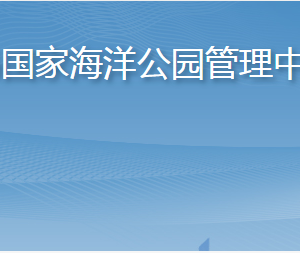 国家海洋公园管理中